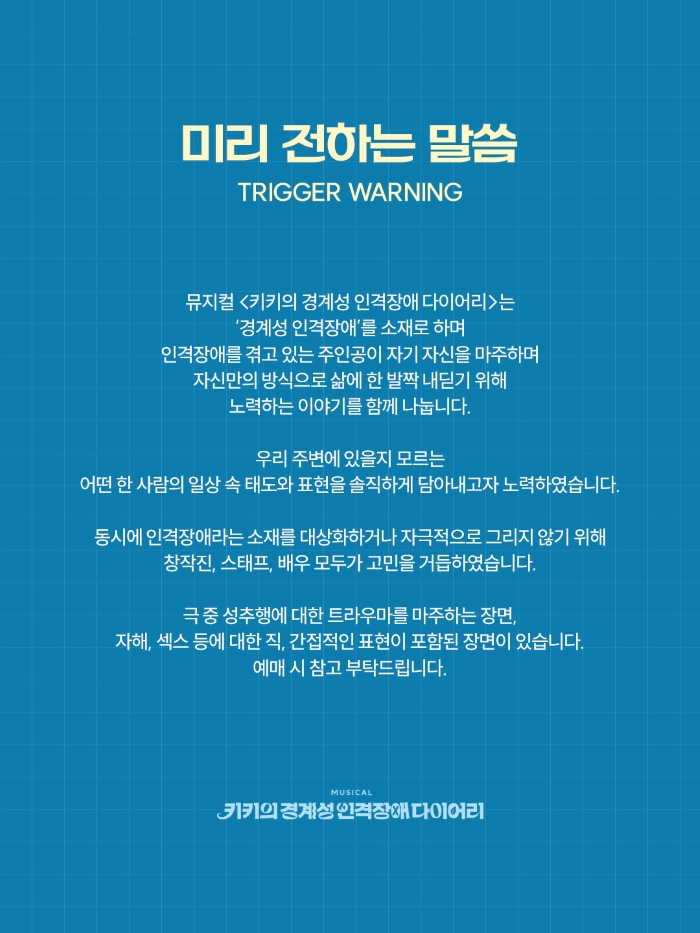 미리 전하는 말씀
TRIGGER WARNING

뮤지컬 <키키의 경계성 인격장애 다이어리>는
'경계성 인격장애'를 소재로 하며
인격장애를 겪고 있는 주인공이 자기 자신을 마주하며
자신만의 방식으로 삶에 한 발짝 내딛기 위해
노력하는 이야기를 함께 나눕니다.

우리 주변에 있을지 모르는
어떤 한 사람의 일상 속 태도와 표현을 솔직하게 담아내고자 노력하였습니다.

동시에 인격장애라는 소재를 대상화하거나 자극적으로 그리지 않기 위해
창작진, 스태프, 배우 모두가 고민을 거듭하였습니다.

극 중 성추행에 대한 트라우마를 마주하는 장면,
자해, 섹스 등에 대한 직, 간접적인 표현이 포함된 장면이 있습니다.
예매 시 참고 부탁드립니다.

MUSICAL
키키의 경계성 인격장애 다이어리